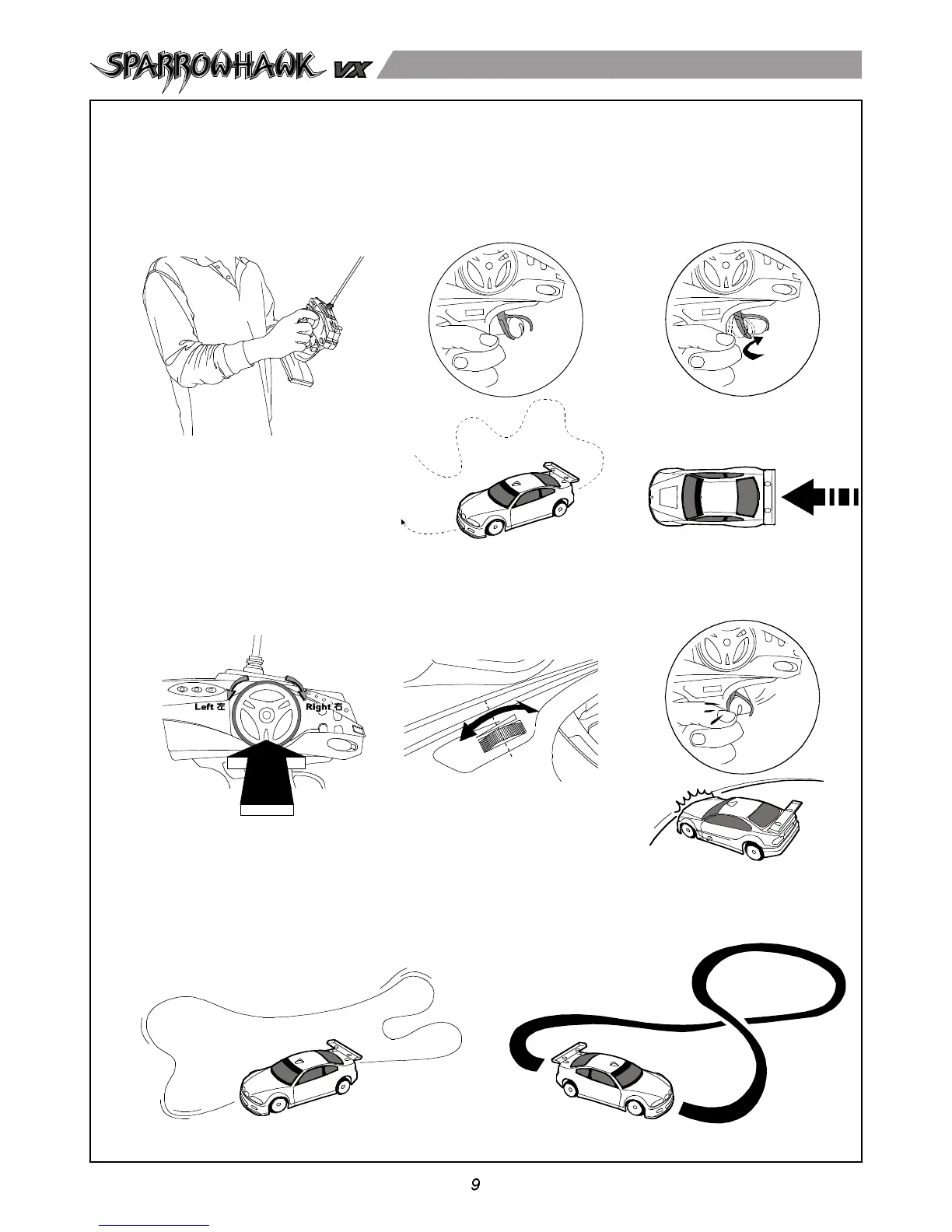 SPARROWHAWK VX

Left 左

Right 右

9